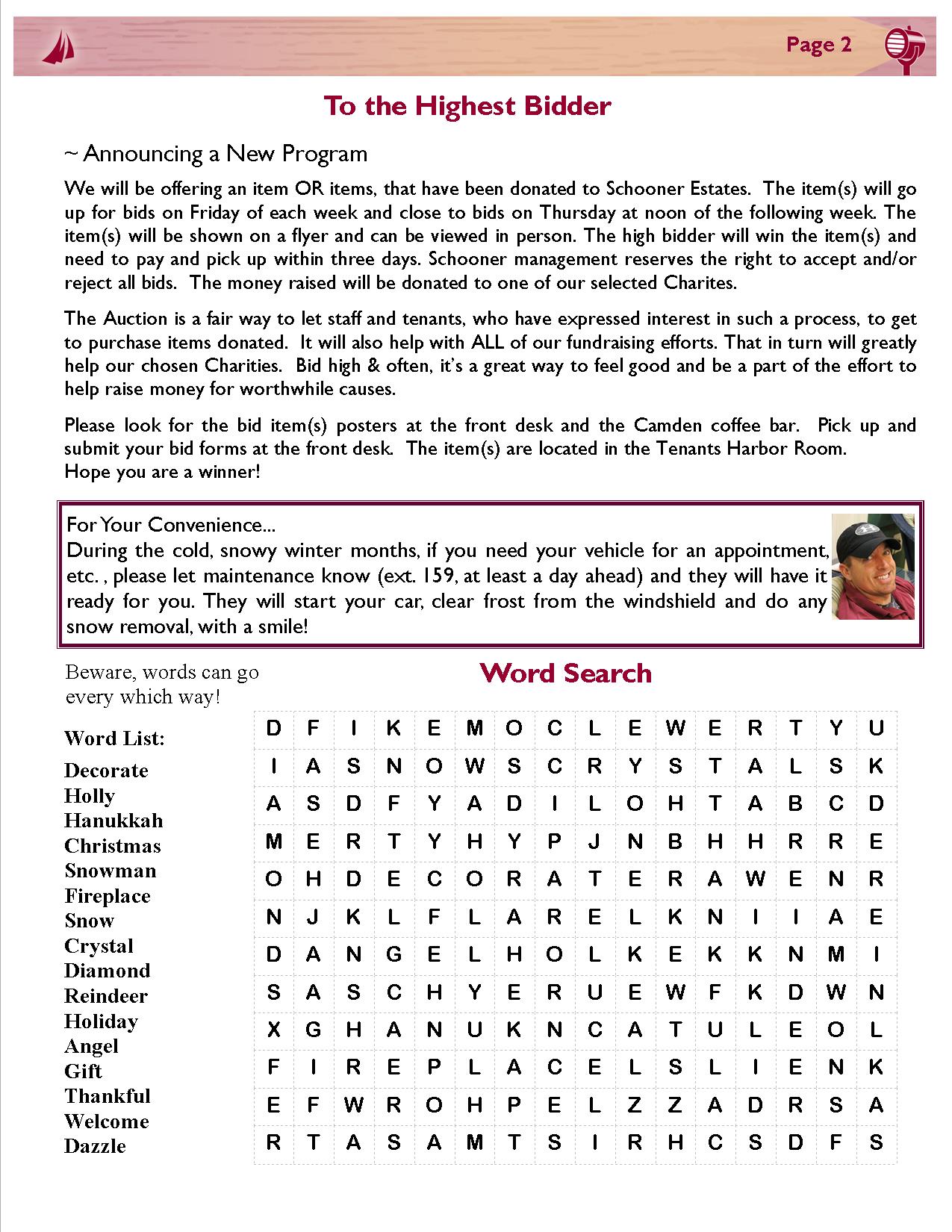 Page 2

To the Highest Bidder

~ Announcing a New Program

We will be offering an item OR items, that have been donated to Schooner Estates. The item(s) will go up for bids on Friday of each week and close to bids on Thursday at noon of the following week. The item(s) will be shown on a flyer and can be viewed in person. The high bidder will win the item(s) and need to pay and pick up within three days. Schooner management reserves the right to accept and/or reject all bids. The money raised will be donated to one of our selected Charites.

The Auction is a fair way to let staff and tenants, who have expressed interest in such a process, to get to purchase items donated. It will also help with ALL of our fundraising efforts. That in turn will greatly help our chosen Charities. Bid high & often, it's a great way to feel good and be a part of the effort to help raise money for worthwhile causes.

Please look for the bid item(s) posters at the front desk and the Camden coffee bar. Pick up and submit your bid forms at the front desk. The item(s) are located in the Tenants Harbor Room.
Hope you are a winner!

For Your Convenience...
During the cold, snowy winter months, if you need your vehicle for an appointment, etc. , please let maintenance know (ext. 159, at least a day ahead) and they will have it ready for you. They will start your car, clear frost from the windshield and do any snow removal, with a smile!

Beware, words can go every which way!

Word Search

Word List:
Decorate
Holly
Hanukkah
Christmas
Snowman
Fireplace
Snow
Crystal
Diamond
Reindeer
Holiday
Angel
Gift
Thankful
Welcome
Dazzle

| D | F | I | K | E | M | O | C | L | E | W | E | R | T | Y | U |
|---|---|---|---|---|---|---|---|---|---|---|---|---|---|---|---|
| I | A | S | N | O | W | S | C | R | Y | S | T | A | L | S | K |
| A | S | D | F | Y | A | D | I | L | O | H | T | A | B | C | D |
| M | E | R | T | Y | H | Y | P | J | N | B | H | H | R | R | E |
| O | H | D | E | C | O | R | A | T | E | R | A | W | E | N | R |
| N | J | K | L | F | L | A | R | E | L | K | N | I | I | A | E |
| D | A | N | G | E | L | H | O | L | K | E | K | K | N | M | I |
| S | A | S | C | H | Y | E | R | U | E | W | F | K | D | W | N |
| X | G | H | A | N | U | K | N | C | A | T | U | L | E | O | L |
| F | I | R | E | P | L | A | C | E | L | S | L | I | E | N | K |
| E | F | W | R | O | H | P | E | L | Z | Z | A | D | R | S | A |
| R | T | A | S | A | M | T | S | I | R | H | C | S | D | F | S |